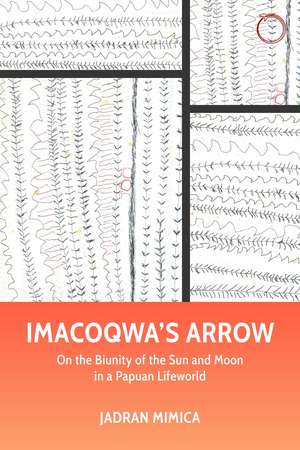 IMACOQWA'S ARROW

On the Biunity of the Sun and Moon in a Papuan Lifeworld

JADRAN MIMICA